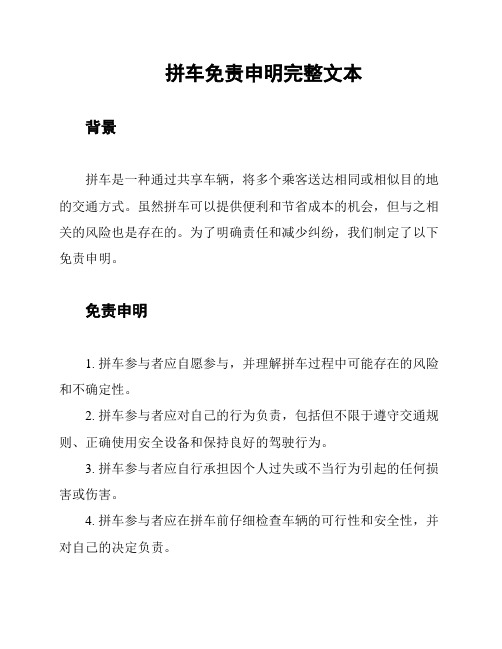 拼车免责申明完整文本

背景

拼车是一种通过共享车辆，将多个乘客送达相同或相似目的地的交通方式。虽然拼车可以提供便利和节省成本的机会，但与之相关的风险也是存在的。为了明确责任和减少纠纷，我们制定了以下免责申明。

免责申明

1. 拼车参与者应自愿参与，并理解拼车过程中可能存在的风险和不确定性。

2. 拼车参与者应对自己的行为负责，包括但不限于遵守交通规则、正确使用安全设备和保持良好的驾驶行为。

3. 拼车参与者应自行承担因个人过失或不当行为引起的任何损害或伤害。

4. 拼车参与者应在拼车前仔细检查车辆的可行性和安全性，并对自己的决定负责。